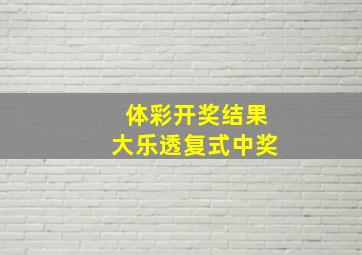 体彩开奖结果
大乐透复式中奖